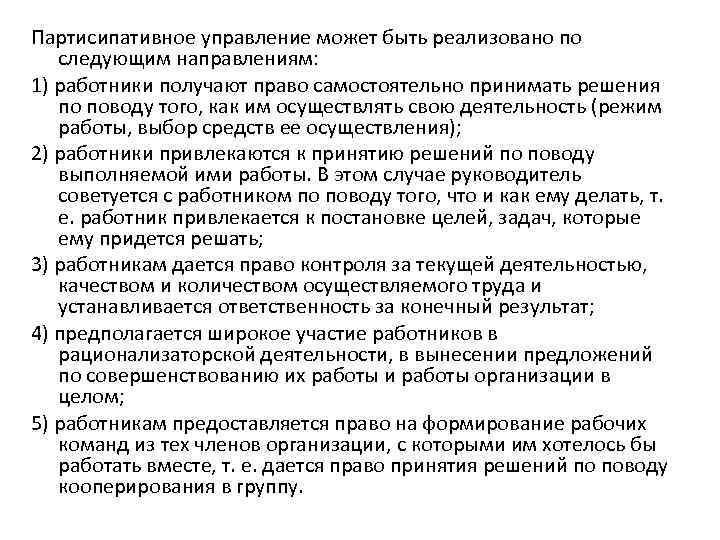 Партисипативное управление может быть реализовано по следующим направлениям:

1) работники получают право самостоятельно принимать решения по поводу того, как им осуществлять свою деятельность (режим работы, выбор средств ее осуществления);

2) работники привлекаются к принятию решений по поводу выполняемой ими работы. В этом случае руководитель советуется с работником по поводу того, что и как ему делать, т. е. работник привлекается к постановке целей, задач, которые ему придется решать;

3) работникам дается право контроля за текущей деятельностью, качеством и количеством осуществляемого труда и устанавливается ответственность за конечный результат;

4) предполагается широкое участие работников в рационализаторской деятельности, в вынесении предложений по совершенствованию их работы и работы организации в целом;

5) работникам предоставляется право на формирование рабочих команд из тех членов организации, с которыми им хотелось бы работать вместе, т. е. дается право принятия решений по поводу кооперирования в группу.